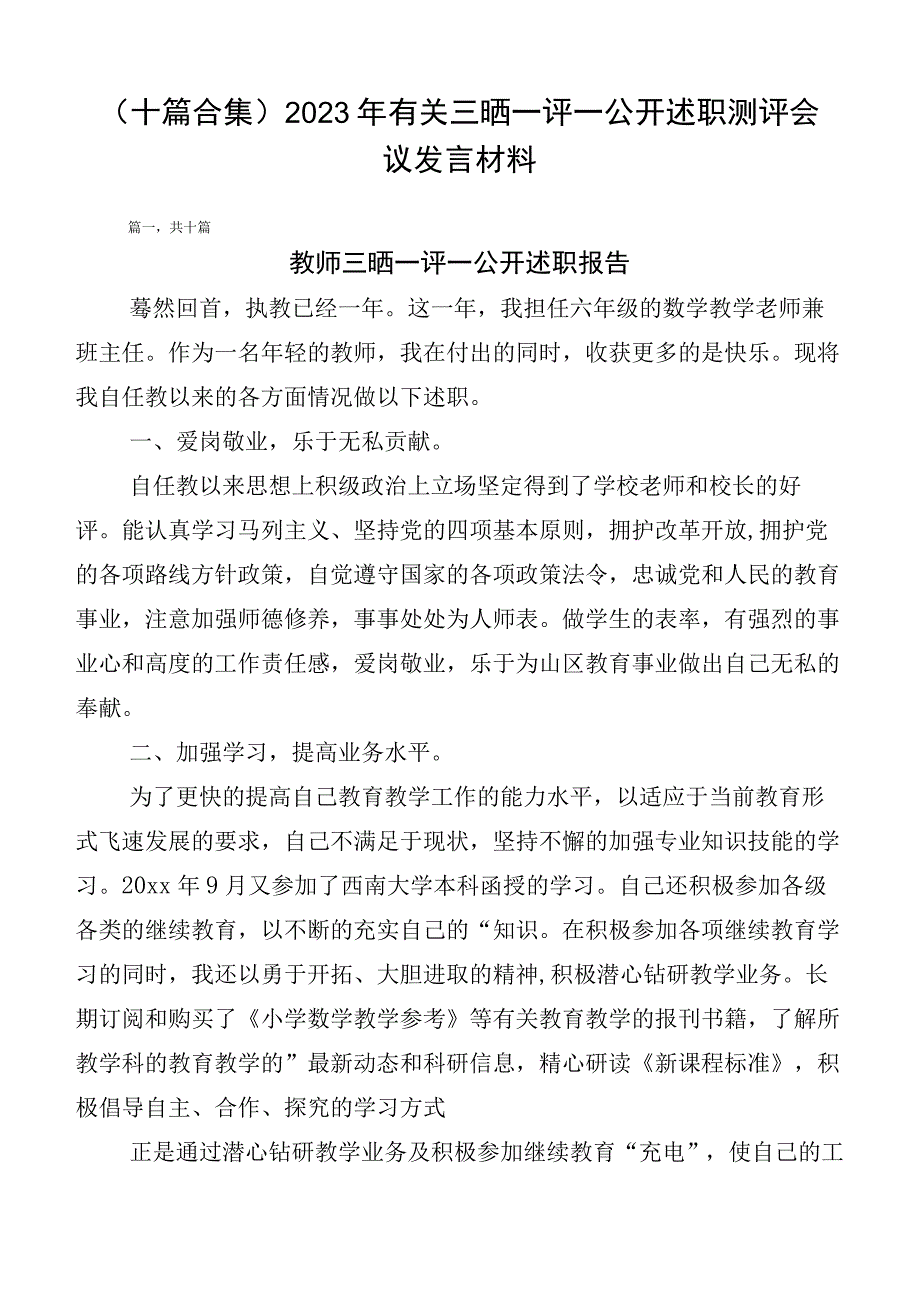 （十篇合集）2023年有关三晒一评一公开述职测评会议发言材料

篇一，共十篇

教师三晒一评一公开述职报告

蓦然回首，执教已经一年。这一年，我担任六年级的数学教学老师兼班主任。作为一名年轻的教师，我在付出的同时，收获更多的是快乐。现将我自任教以来的各方面情况做以下述职。

一、爱岗敬业，乐于无私贡献。

自任教以来思想上积级政治上立场坚定得到了学校老师和校长的好评。能认真学习马列主义、坚持党的四项基本原则，拥护改革开放,拥护党的各项路线方针政策，自觉遵守国家的各项政策法令，忠诚党和人民的教育事业，注意加强师德修养，事事处处为人师表。做学生的表率，有强烈的事业心和高度的工作责任感，爱岗敬业，乐于为山区教育事业做出自己无私的奉献。

二、加强学习，提高业务水平。

为了更快的提高自己教育教学工作的能力水平，以适应于当前教育形式飞速发展的要求，自己不满足于现状，坚持不懈的加强专业知识技能的学习。20xx年9月又参加了西南大学本科函授的学习。自己还积极参加各级各类的继续教育，以不断的充实自己的“知识。在积极参加各项继续教育学习的同时，我还以勇于开拓、大胆进取的精神,积极潜心钻研教学业务。长期订阅和购买了《小学数学教学参考》等有关教育教学的报刊书籍，了解所教学科的教育教学的”最新动态和科研信息，精心研读《新课程标准》，积极倡导自主、合作、探究的学习方式

正是通过潜心钻研教学业务及积极参加继续教育“充电”，使自己的工